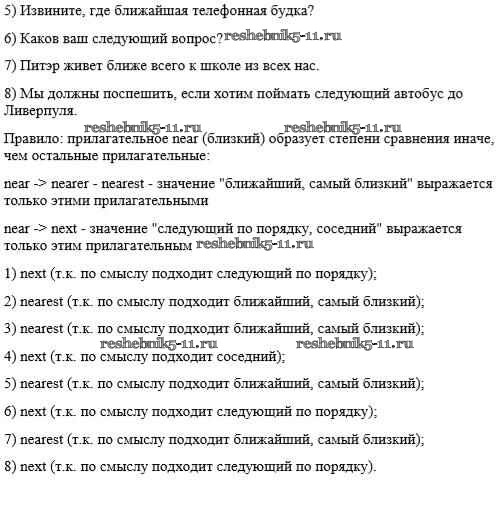 5) Извините, где ближайшая телефонная будка?

6) Каков ваш следующий вопрос? reshebnik5-11.ru

7) Питэр живет ближе всего к школе из всех нас.

8) Мы должны поспешить, если хотим поймать следующий автобус до Ливерпуля.

reshebnik5-11.ru reshebnik5-11.ru

Правило: прилагательное near (близкий) образует степени сравнения иначе, чем остальные прилагательные:

near -> nearer - nearest - значение "ближайший, самый близкий" выражается только этими прилагательными

near -> next - значение "следующий по порядку, соседний" выражается только этим прилагательным reshebnik5-11.ru

1) next (т.к. по смыслу подходит следующий по порядку);

2) nearest (т.к. по смыслу подходит ближайший, самый близкий);

3) nearest (т.к. по смыслу подходит ближайший, самый близкий);

reshebnik5-11.ru reshebnik5-11.ru

4) next (т.к. по смыслу подходит соседний);

5) nearest (т.к. по смыслу подходит ближайший, самый близкий);

6) next (т.к. по смыслу подходит следующий по порядку);

7) nearest (т.к. по смыслу подходит ближайший, самый близкий);

8) next (т.к. по смыслу подходит следующий по порядку).